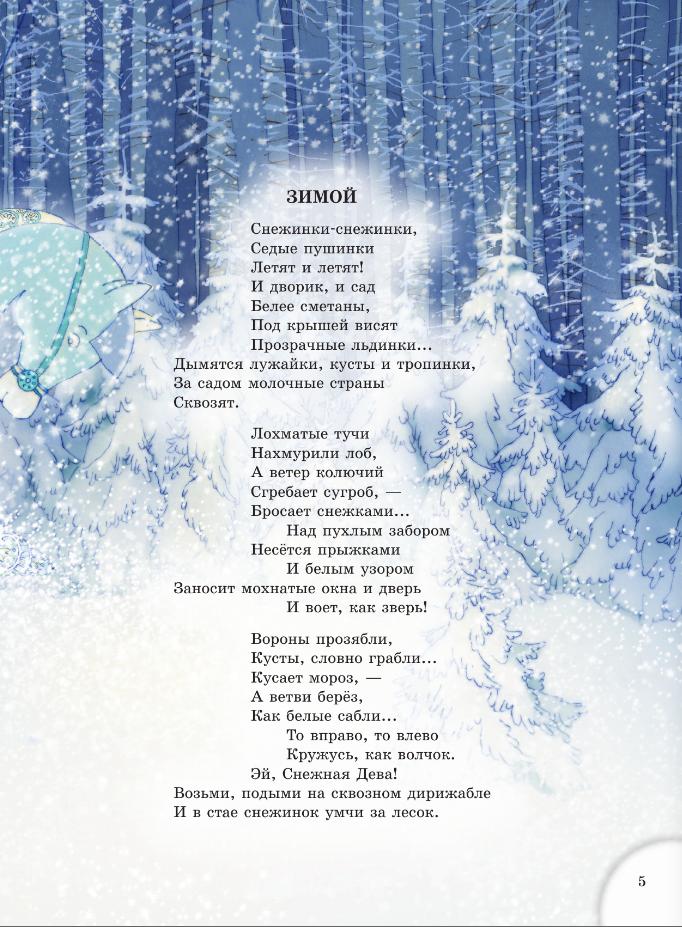 ЗИМОЙ

Снежинки-снежинки,
Седые пушинки
Летят и летят!
И дворик, и сад
Белее сметаны,
Под крышей висят
Прозрачные льдинки...
Дымятся лужайки, кусты и тропинки,
За садом молочные страны
Сквозят.

Лохматые тучи
Нахмурили лоб,
А ветер колючий
Сгребает сугроб, —
Бросает снежками...
Над пухлым забором
Несётся прыжками
И белым узором
Заносит мохнатые окна и дверь
И воет, как зверь!

Вороны прозябли,
Кусты, словно грабли...
Кусает мороз, —
А ветви берёз,
Как белые сабли...
То вправо, то влево
Кружусь, как волчок.
Эй, Снежная Дева!
Возьми, подыми на сквозном дирижабле
И в стае снежинок умчи за лесок.

5